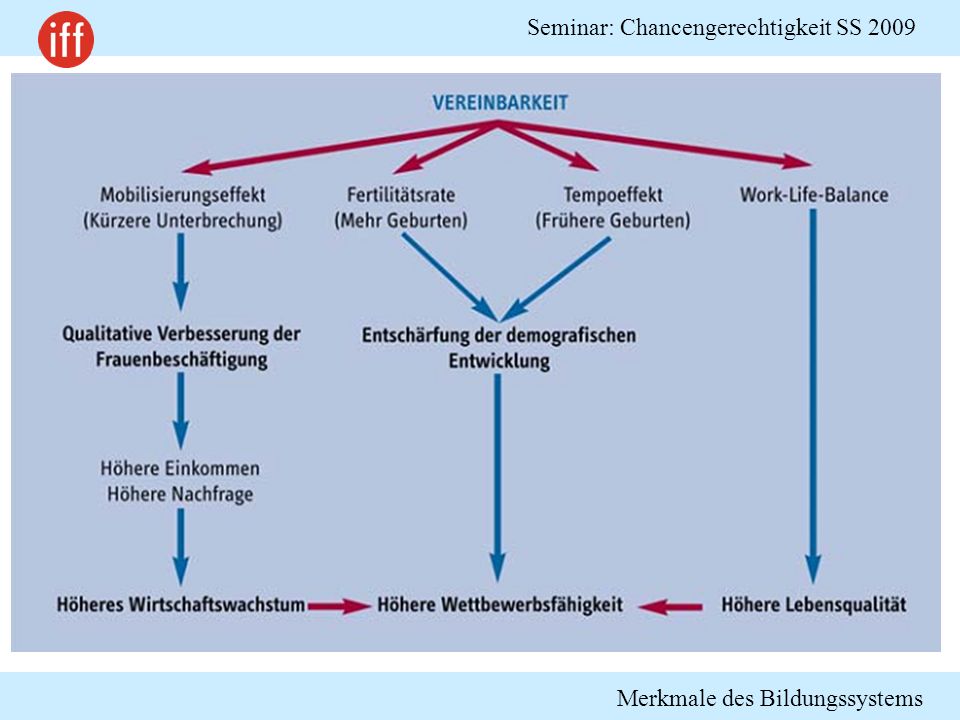 iff

Seminar: Chancengerechtigkeit SS 2009

VEREINBARKEIT

Mobilisierungseffekt (Kürzere Unterbrechung)

Fertilitätsrate (Mehr Geburten)

Tempoeffekt (Frühere Geburten)

Work-Life-Balance

Qualitative Verbesserung der Frauenbeschäftigung

Entschärfung der demografischen Entwicklung

Höhere Einkommen Höhere Nachfrage

Höheres Wirtschaftswachstum

Höhere Wettbewerbsfähigkeit

Höhere Lebensqualität

Merkmale des Bildungssystems